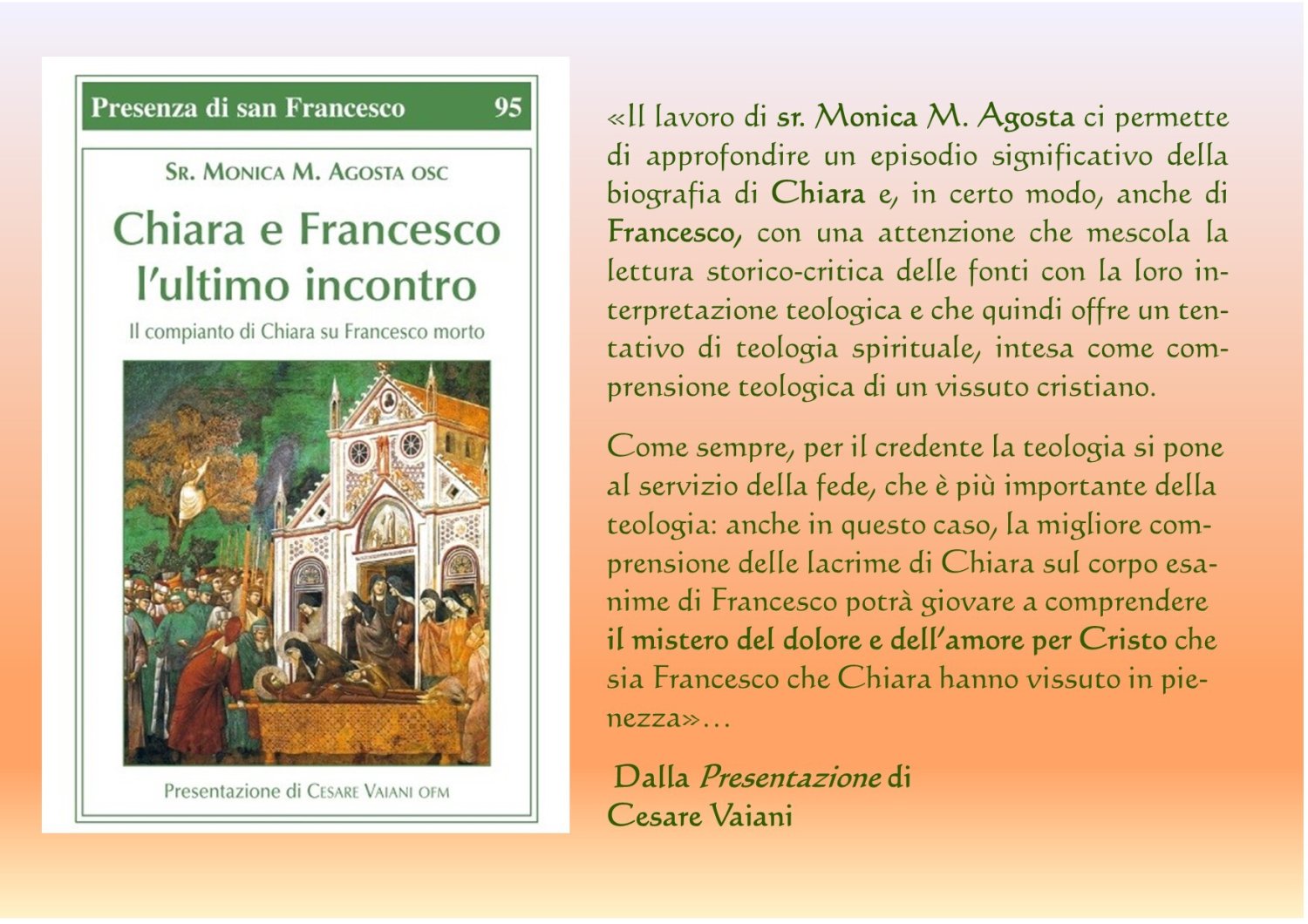 Presenza di san Francesco 95

SR. MONICA M. AGOSTA OSC

Chiara e Francesco
l'ultimo incontro

Il compianto di Chiara su Francesco morto

Presentazione di CESARE VAIANI OFM

«Il lavoro di sr. Monica M. Agosta ci permette di approfondire un episodio significativo della biografia di Chiara e, in certo modo, anche di Francesco, con una attenzione che mescola la lettura storico-critica delle fonti con la loro interpretazione teologica e che quindi offre un tentativo di teologia spirituale, intesa come comprensione teologica di un vissuto cristiano.

Come sempre, per il credente la teologia si pone al servizio della fede, che è più importante della teologia: anche in questo caso, la migliore comprensione delle lacrime di Chiara sul corpo esanime di Francesco potrà giovare a comprendere il mistero del dolore e dell'amore per Cristo che sia Francesco che Chiara hanno vissuto in pienezza»…

Dalla Presentazione di
Cesare Vaiani